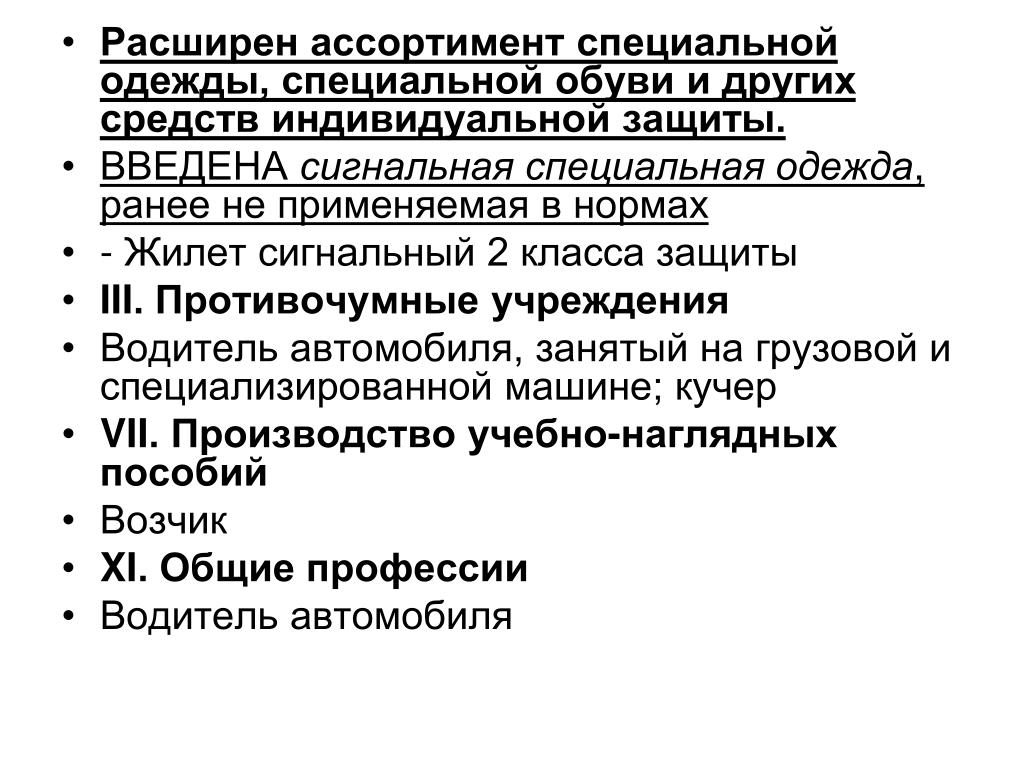 • Расширен ассортимент специальной одежды, специальной обуви и других средств индивидуальной защиты.
• ВВЕДЕНА сигнальная специальная одежда, ранее не применяемая в нормах
• - Жилет сигнальный 2 класса защиты
• III. Противочумные учреждения
• Водитель автомобиля, занятый на грузовой и специализированной машине; кучер
• VII. Производство учебно-наглядных пособий
• Возчик
• XI. Общие профессии
• Водитель автомобиля